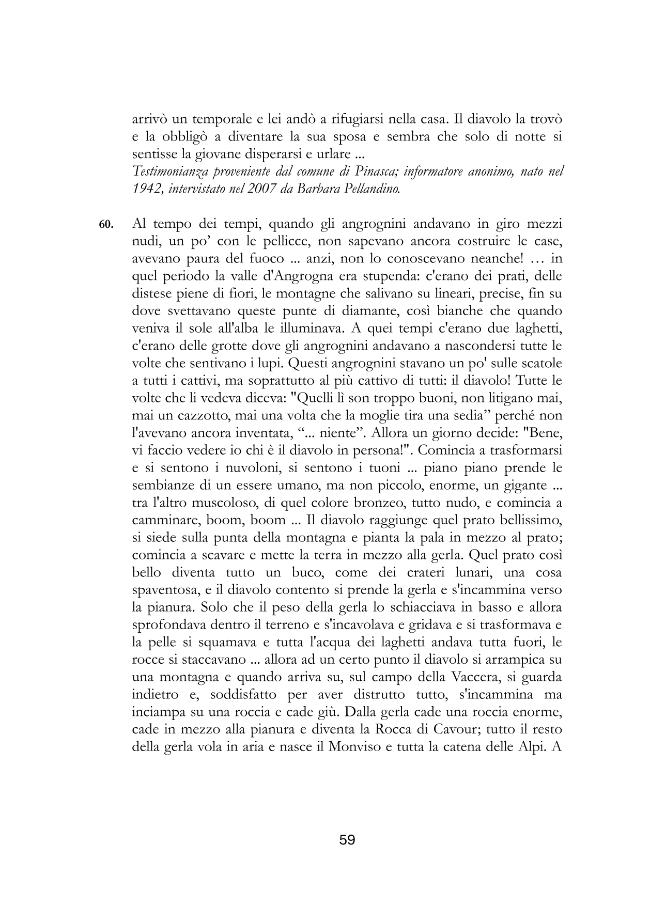 arrivò un temporale e lei andò a rifugiarsi nella casa. Il diavolo la trovò e la obbligò a diventare la sua sposa e sembra che solo di notte si sentisse la giovane disperarsi e urlare ...
Testimonianza proveniente dal comune di Pinasca; informatore anonimo, nato nel 1942, intervistato nel 2007 da Barbara Pellandino.

60. Al tempo dei tempi, quando gli angrognini andavano in giro mezzi nudi, un po' con le pellicce, non sapevano ancora costruire le case, avevano paura del fuoco ... anzi, non lo conoscevano neanche! … in quel periodo la valle d'Angrogna era stupenda: c'erano dei prati, delle distese piene di fiori, le montagne che salivano su lineari, precise, fin su dove svettavano queste punte di diamante, così bianche che quando veniva il sole all'alba le illuminava. A quei tempi c'erano due laghetti, c'erano delle grotte dove gli angrognini andavano a nascondersi tutte le volte che sentivano i lupi. Questi angrognini stavano un po' sulle scatole a tutti i cattivi, ma soprattutto al più cattivo di tutti: il diavolo! Tutte le volte che li vedeva diceva: "Quelli lì son troppo buoni, non litigano mai, mai un cazzotto, mai una volta che la moglie tira una sedia" perché non l'avevano ancora inventata, "... niente". Allora un giorno decide: "Bene, vi faccio vedere io chi è il diavolo in persona!". Comincia a trasformarsi e si sentono i nuvoloni, si sentono i tuoni ... piano piano prende le sembianze di un essere umano, ma non piccolo, enorme, un gigante ... tra l'altro muscoloso, di quel colore bronzeo, tutto nudo, e comincia a camminare, boom, boom ... Il diavolo raggiunge quel prato bellissimo, si siede sulla punta della montagna e pianta la pala in mezzo al prato; comincia a scavare e mette la terra in mezzo alla gerla. Quel prato così bello diventa tutto un buco, come dei crateri lunari, una cosa spaventosa, e il diavolo contento si prende la gerla e s'incammina verso la pianura. Solo che il peso della gerla lo schiacciava in basso e allora sprofondava dentro il terreno e s'incavolava e gridava e si trasformava e la pelle si squamava e tutta l'acqua dei laghetti andava tutta fuori, le rocce si staccavano ... allora ad un certo punto il diavolo si arrampica su una montagna e quando arriva su, sul campo della Vaccera, si guarda indietro e, soddisfatto per aver distrutto tutto, s'incammina ma inciampa su una roccia e cade giù. Dalla gerla cade una roccia enorme, cade in mezzo alla pianura e diventa la Rocca di Cavour; tutto il resto della gerla vola in aria e nasce il Monviso e tutta la catena delle Alpi. A

59